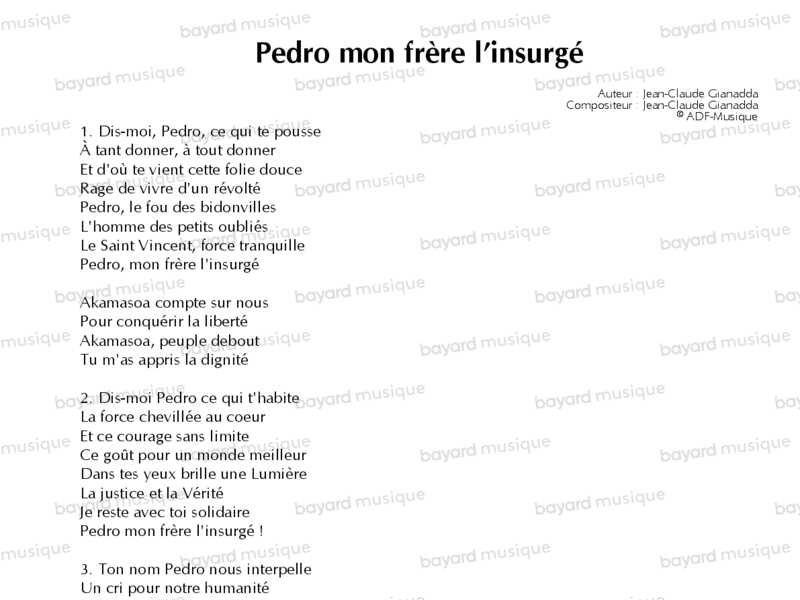 Pedro mon frère l'insurgé

Auteur : Jean-Claude Gianadda
Compositeur : Jean-Claude Gianadda
© ADF-Musique

1. Dis-moi, Pedro, ce qui te pousse
À tant donner, à tout donner
Et d'où te vient cette folie douce
Rage de vivre d'un révolté
Pedro, le fou des bidonvilles
L'homme des petits oubliés
Le Saint Vincent, force tranquille
Pedro, mon frère l'insurgé

Akamasoa compte sur nous
Pour conquérir la liberté
Akamasoa, peuple debout
Tu m'as appris la dignité

2. Dis-moi Pedro ce qui t'habite
La force chevillée au coeur
Et ce courage sans limite
Ce goût pour un monde meilleur
Dans tes yeux brille une Lumière
La justice et la Vérité
Je reste avec toi solidaire
Pedro mon frère l'insurgé !

3. Ton nom Pedro nous interpelle
Un cri pour notre humanité

bayard musique